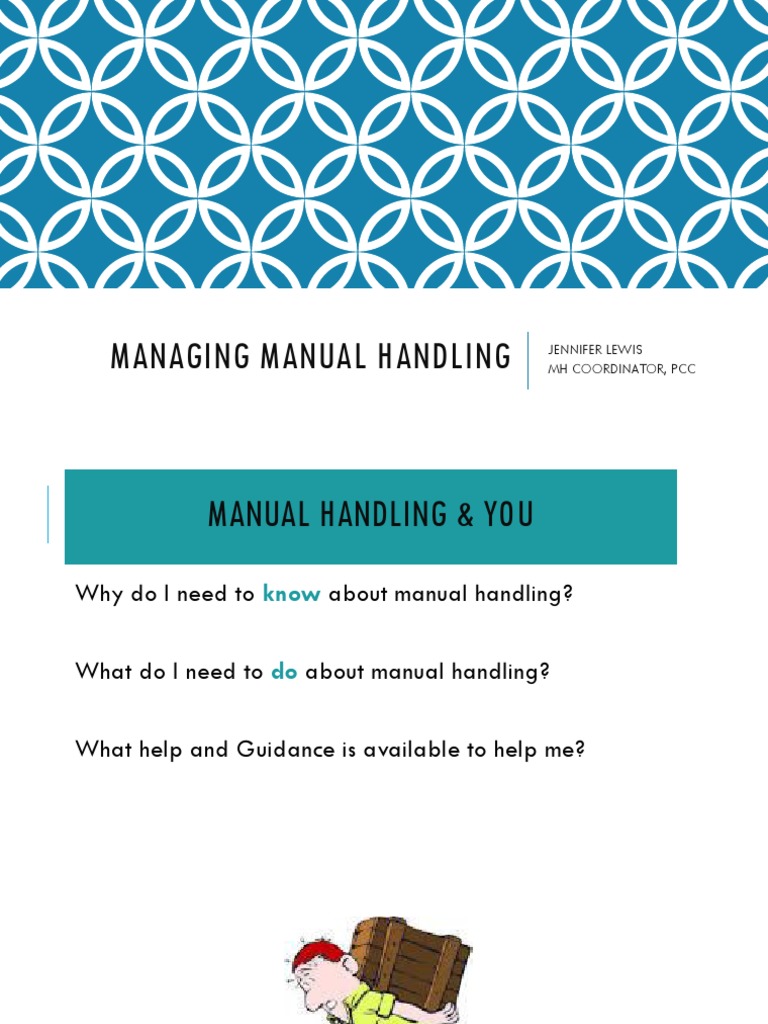 MANAGING MANUAL HANDLING

JENNIFER LEWIS
MH COORDINATOR, PCC

MANUAL HANDLING & YOU

Why do I need to know about manual handling?

What do I need to do about manual handling?

What help and Guidance is available to help me?